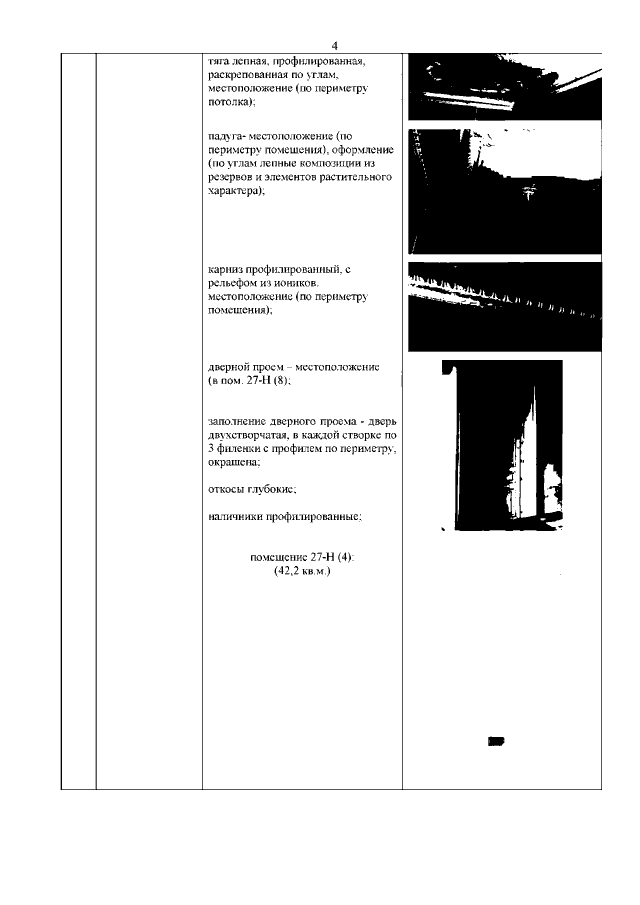 4

тяга лепная, профилированная, раскрепованная по углам, местоположение (по периметру потолка);

падуга- местоположение (по периметру помещения), оформление (по углам лепные композиции из резервов и элементов растительного характера);

карниз профилированный, с рельефом из иоников. местоположение (по периметру помещения);

дверной проем – местоположение (в пом. 27-Н (8);

заполнение дверного проема - дверь двухстворчатая, в каждой створке по 3 филенки с профилем по периметру, окрашена;

откосы глубокие;

наличники профилированные;

помещение 27-Н (4):
(42,2 кв.м.)